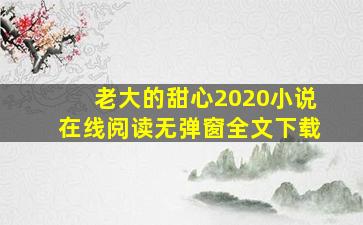 老大的甜心2020小说
在线阅读无弹窗全文下载